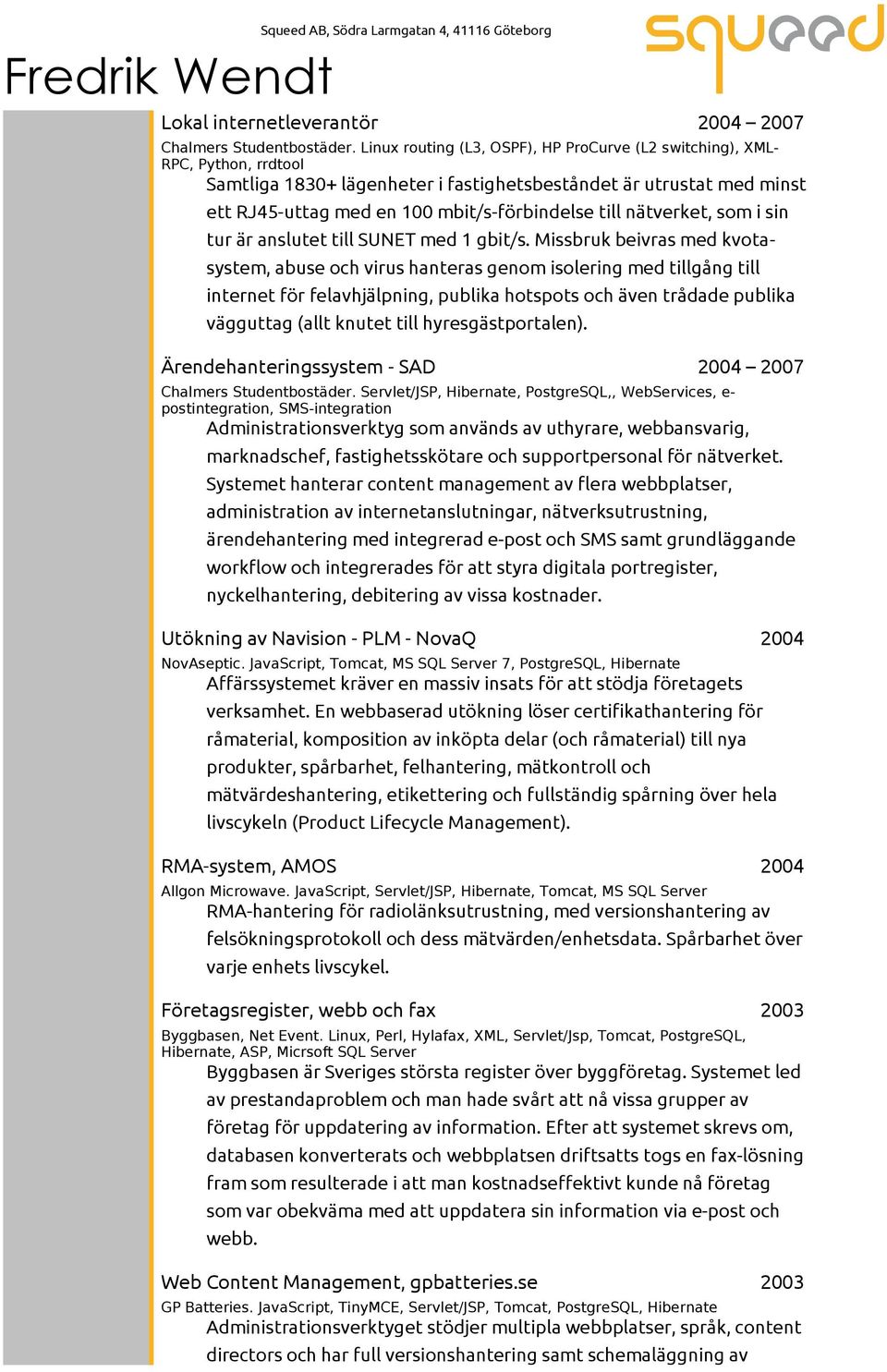 Squeed AB, Södra Larmgatan 4, 41116 Göteborg

squeed

Fredrik Wendt

Lokal internetleverantör 2004 – 2007

Chalmers Studentbostäder. Linux routing (L3, OSPF), HP ProCurve (L2 switching), XML-RPC, Python, rrdtool

Samtliga 1830+ lägenheter i fastighetsbeståndet är utrustat med minst ett RJ45-uttag med en 100 mbit/s-förbindelse till nätverket, som i sin tur är anslutet till SUNET med 1 gbit/s. Missbruk beivras med kvotasystem, abuse och virus hanteras genom isolering med tillgång till internet för felavhjälpning, publika hotspots och även trådade publika vägguttag (allt knutet till hyresgästportalen).

Ärendehanteringssystem - SAD 2004 – 2007

Chalmers Studentbostäder. Servlet/JSP, Hibernate, PostgreSQL,, WebServices, e-postintegration, SMS-integration

Administrationsverktyg som används av uthyrare, webbansvarig, marknadschef, fastighetsskötare och supportpersonal för nätverket. Systemet hanterar content management av flera webbplatser, administration av internetanslutningar, nätverksutrustning, ärendehantering med integrerad e-post och SMS samt grundläggande workflow och integrerades för att styra digitala portregister, nyckelhantering, debitering av vissa kostnader.

Utökning av Navision - PLM - NovaQ 2004

NovAseptic. JavaScript, Tomcat, MS SQL Server 7, PostgreSQL, Hibernate

Affärssystemet kräver en massiv insats för att stödja företagets verksamhet. En webbaserad utökning löser certifikathantering för råmaterial, komposition av inköpta delar (och råmaterial) till nya produkter, spårbarhet, felhantering, mätkontroll och mätvärdeshantering, etikettering och fullständig spårning över hela livscykeln (Product Lifecycle Management).

RMA-system, AMOS 2004

Allgon Microwave. JavaScript, Servlet/JSP, Hibernate, Tomcat, MS SQL Server

RMA-hantering för radiolänksutrustning, med versionshantering av felsökningsprotokoll och dess mätvärden/enhetsdata. Spårbarhet över varje enhets livscykel.

Företagsregister, webb och fax 2003

Byggbasen, Net Event. Linux, Perl, Hylafax, XML, Servlet/Jsp, Tomcat, PostgreSQL, Hibernate, ASP, Micrsoft SQL Server

Byggbasen är Sveriges största register över byggföretag. Systemet led av prestandaproblem och man hade svårt att nå vissa grupper av företag för uppdatering av information. Efter att systemet skrevs om, databasen konverterats och webbplatsen driftsatts togs en fax-lösning fram som resulterade i att man kostnadseffektivt kunde nå företag som var obekväma med att uppdatera sin information via e-post och webb.

Web Content Management, gpbatteries.se 2003

GP Batteries. JavaScript, TinyMCE, Servlet/JSP, Tomcat, PostgreSQL, Hibernate

Administrationsverktyget stödjer multipla webbplatser, språk, content directors och har full versionshantering samt schemaläggning av